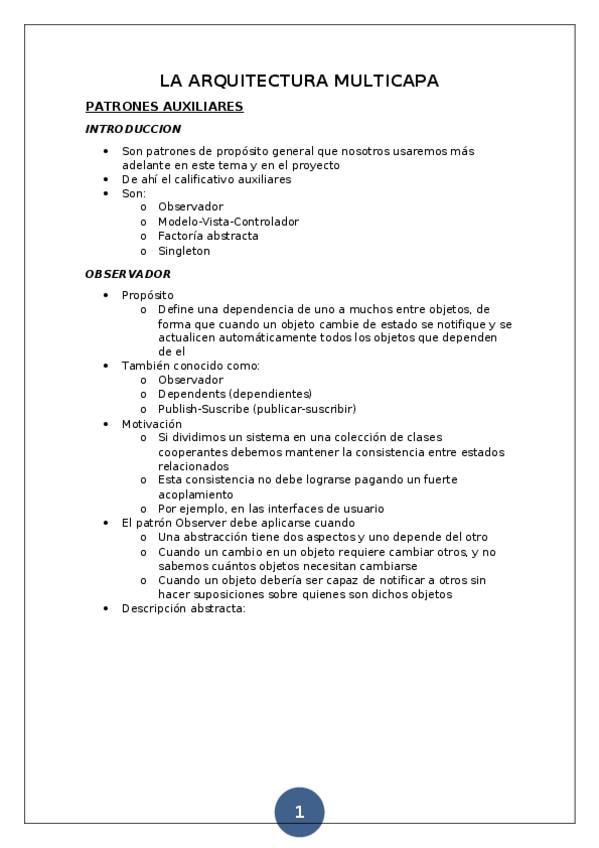 LA ARQUITECTURA MULTICAPA

PATRONES AUXILIARES

INTRODUCCION

• Son patrones de propósito general que nosotros usaremos más adelante en este tema y en el proyecto
• De ahí el calificativo auxiliares
• Son:
  o Observador
  o Modelo-Vista-Controlador
  o Factoría abstracta
  o Singleton

OBSERVADOR

• Propósito
  o Define una dependencia de uno a muchos entre objetos, de forma que cuando un objeto cambie de estado se notifique y se actualicen automáticamente todos los objetos que dependen de el
• También conocido como:
  o Observador
  o Dependents (dependientes)
  o Publish-Suscribe (publicar-suscribir)
• Motivación
  o Si dividimos un sistema en una colección de clases cooperantes debemos mantener la consistencia entre estados relacionados
  o Esta consistencia no debe lograrse pagando un fuerte acoplamiento
  o Por ejemplo, en las interfaces de usuario
• El patrón Observer debe aplicarse cuando
  o Una abstracción tiene dos aspectos y uno depende del otro
  o Cuando un cambio en un objeto requiere cambiar otros, y no sabemos cuántos objetos necesitan cambiarse
  o Cuando un objeto debería ser capaz de notificar a otros sin hacer suposiciones sobre quienes son dichos objetos
• Descripción abstracta:

1